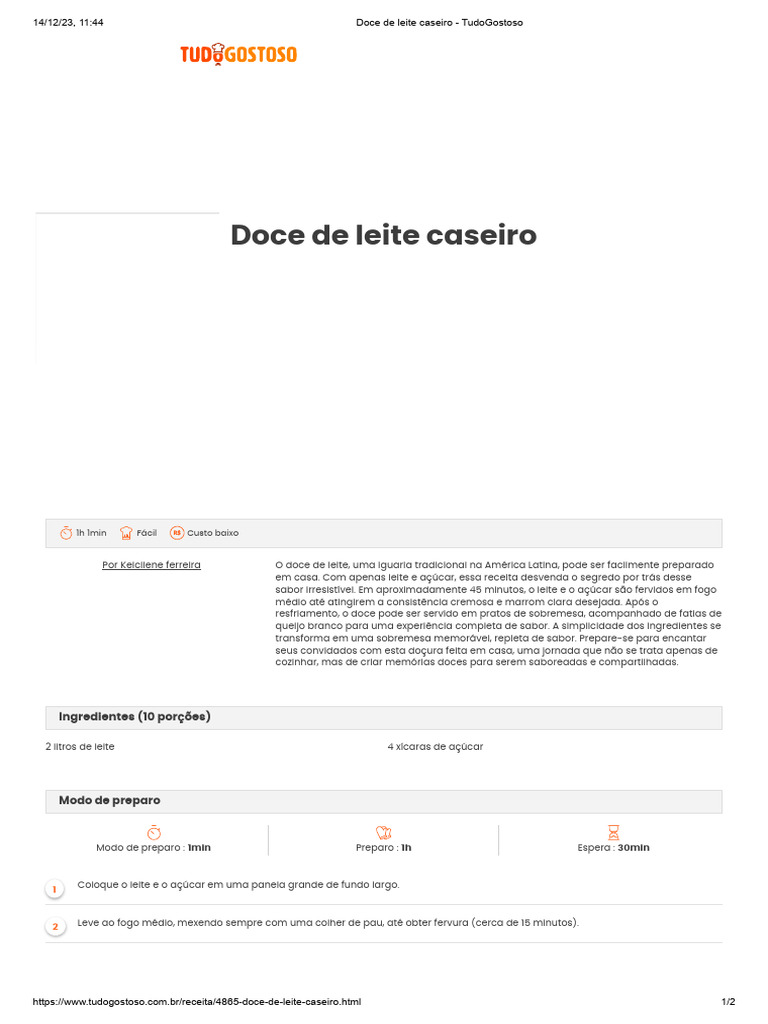 14/12/23, 11:44 Doce de leite caseiro - TudoGostoso

TUDOGOSTOSO

Doce de leite caseiro

1h 1min Fácil Custo baixo

Por Keicilene ferreira

O doce de leite, uma iguaria tradicional na América Latina, pode ser facilmente preparado em casa. Com apenas leite e açúcar, essa receita desvenda o segredo por trás desse sabor irresistível. Em aproximadamente 45 minutos, o leite e o açúcar são fervidos em fogo médio até atingirem a consistência cremosa e marrom clara desejada. Após o resfriamento, o doce pode ser servido em pratos de sobremesa, acompanhado de fatias de queijo branco para uma experiência completa de sabor. A simplicidade dos ingredientes se transforma em uma sobremesa memorável, repleta de sabor. Prepare-se para encantar seus convidados com esta doçura feita em casa, uma jornada que não se trata apenas de cozinhar, mas de criar memórias doces para serem saboreadas e compartilhadas.

Ingredientes (10 porções)

2 litros de leite

4 xícaras de açúcar

Modo de preparo

Modo de preparo : 1min

Preparo : 1h

Espera : 30min

1 Coloque o leite e o açúcar em uma panela grande de fundo largo.

2 Leve ao fogo médio, mexendo sempre com uma colher de pau, até obter fervura (cerca de 15 minutos).

https://www.tudogostoso.com.br/receita/4865-doce-de-leite-caseiro.html 1/2